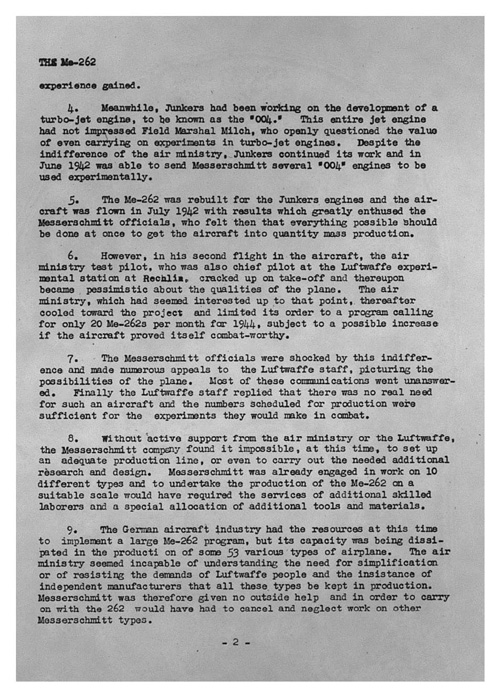 THE Me-262

experience gained.

4. Meanwhile, Junkers had been working on the development of a turbo-jet engine, to be known as the "004." This entire jet engine had not impressed Field Marshal Milch, who openly questioned the value of even carrying on experiments in turbo-jet engines. Despite the indifference of the air ministry, Junkers continued its work and in June 1942 was able to send Messerschmitt several "004" engines to be used experimentally.

5. The Me-262 was rebuilt for the Junkers engines and the aircraft was flown in July 1942 with results which greatly enthused the Messerschmitt officials, who felt then that everything possible should be done at once to get the aircraft into quantity mass production.

6. However, in his second flight in the aircraft, the air ministry test pilot, who was also chief pilot at the Luftwaffe experimental station at Rechlin, cracked up on take-off and thereupon became pessimistic about the qualities of the plane. The air ministry, which had seemed interested up to that point, thereafter cooled toward the project and limited its order to a program calling for only 20 Me-262s per month for 1944, subject to a possible increase if the aircraft proved itself combat-worthy.

7. The Messerschmitt officials were shocked by this indifference and made numerous appeals to the Luftwaffe staff, picturing the possibilities of the plane. Most of these communications went unanswered. Finally the Luftwaffe staff replied that there was no real need for such an aircraft and the numbers scheduled for production were sufficient for the experiments they would make in combat.

8. Without active support from the air ministry or the Luftwaffe, the Messerschmitt company found it impossible, at this time, to set up an adequate production line, or even to carry out the needed additional research and design. Messerschmitt was already engaged in work on 10 different types and to undertake the production of the Me-262 on a suitable scale would have required the services of additional skilled laborers and a special allocation of additional tools and materials.

9. The German aircraft industry had the resources at this time to implement a large Me-262 program, but its capacity was being dissipated in the producti on of some 53 various types of airplane. The air ministry seemed incapable of understanding the need for simplification or of resisting the demands of Luftwaffe people and the insistance of independent manufacturers that all these types be kept in production. Messerschmitt was therefore given no outside help and in order to carry on with the 262 would have had to cancel and neglect work on other Messerschmitt types.

- 2 -